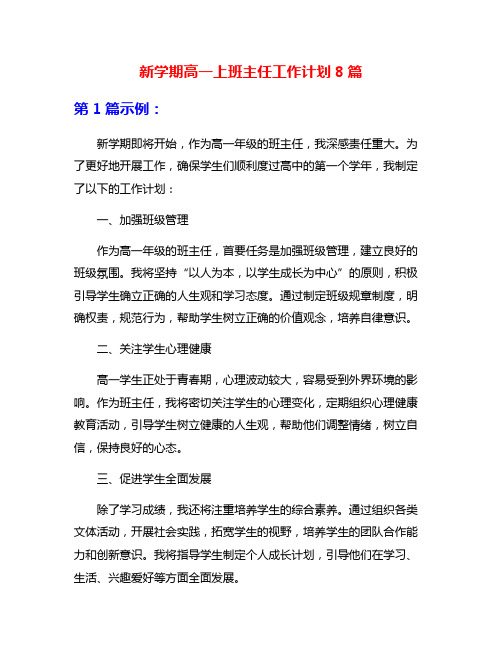 新学期高一上班主任工作计划 8 篇

第 1 篇示例：

新学期即将开始，作为高一年级的班主任，我深感责任重大。为了更好地开展工作，确保学生们顺利度过高中的第一个学年，我制定了以下的工作计划：

一、加强班级管理

作为高一年级的班主任，首要任务是加强班级管理，建立良好的班级氛围。我将坚持“以人为本，以学生成长为中心”的原则，积极引导学生确立正确的人生观和学习态度。通过制定班级规章制度，明确权责，规范行为，帮助学生树立正确的价值观念，培养自律意识。

二、关注学生心理健康

高一学生正处于青春期，心理波动较大，容易受到外界环境的影响。作为班主任，我将密切关注学生的心理变化，定期组织心理健康教育活动，引导学生树立健康的人生观，帮助他们调整情绪，树立自信，保持良好的心态。

三、促进学生全面发展

除了学习成绩，我还将注重培养学生的综合素养。通过组织各类文体活动，开展社会实践，拓宽学生的视野，培养学生的团队合作能力和创新意识。我将指导学生制定个人成长计划，引导他们在学习、生活、兴趣爱好等方面全面发展。